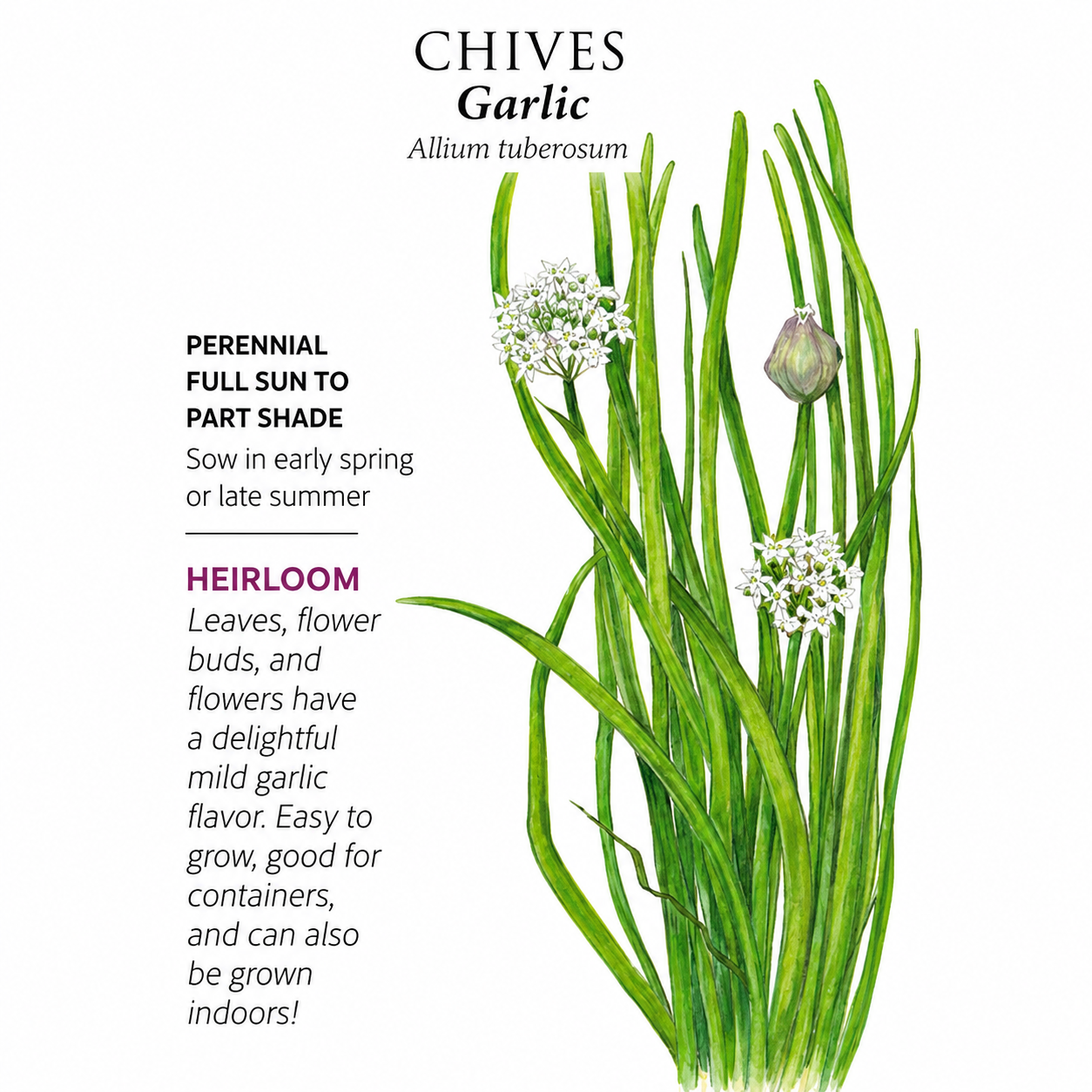 CHIVES
Garlic
Allium tuberosum

PERENNIAL
FULL SUN TO PART SHADE
Sow in early spring or late summer

HEIRLOOM
Leaves, flower buds, and flowers have a delightful mild garlic flavor. Easy to grow, good for containers, and can also be grown indoors!